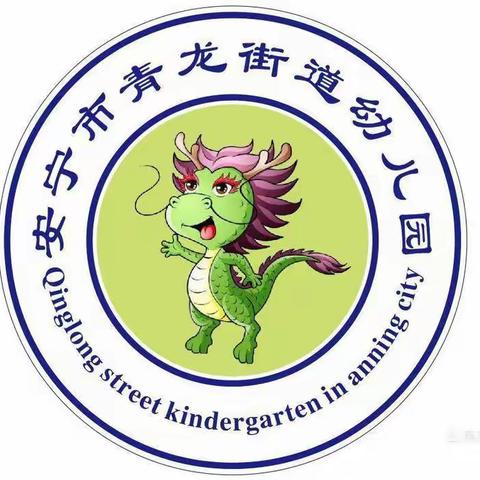 安宁市青龙街道幼儿园
Qinglong street kindergarten in anning city